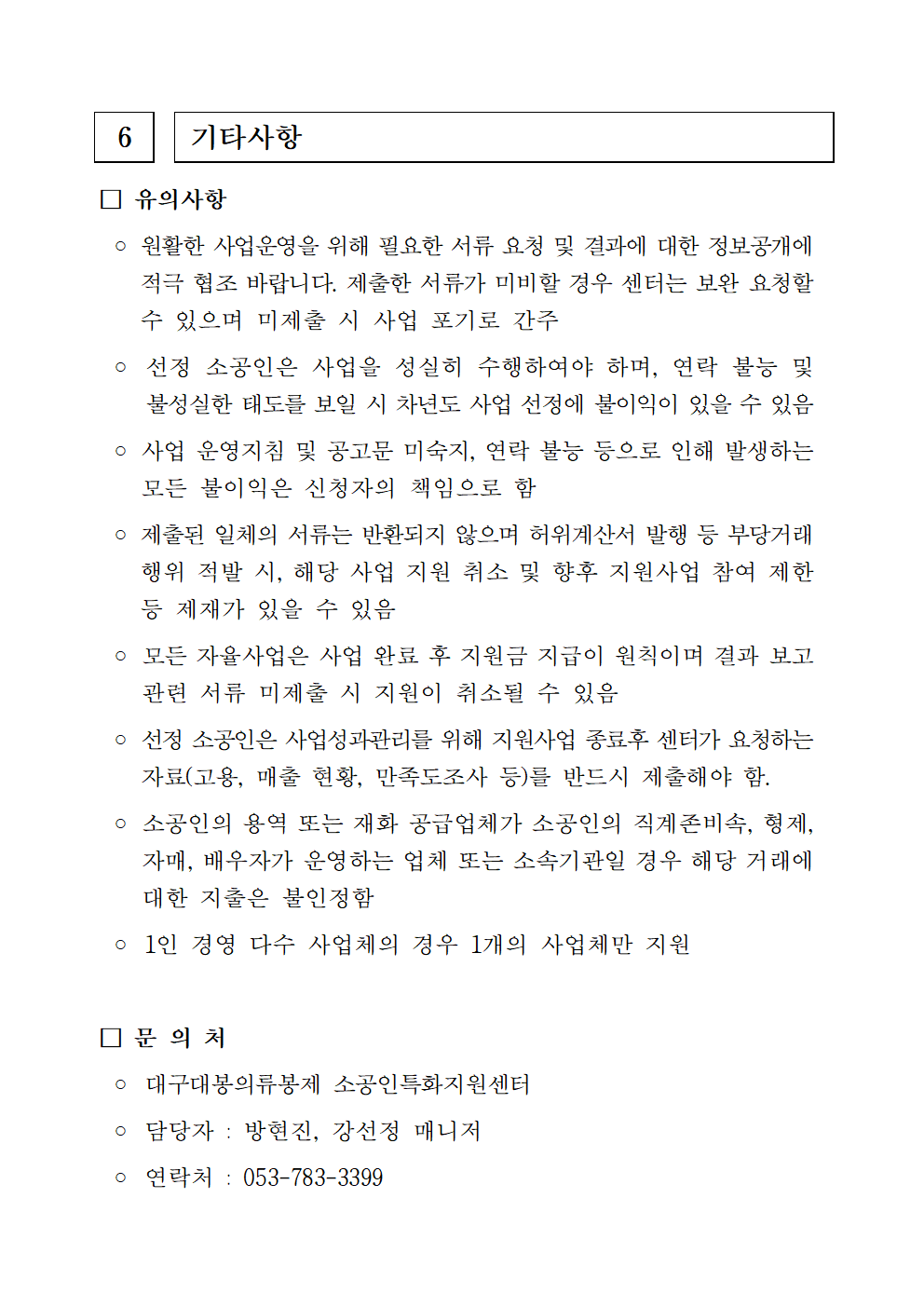 6

기타사항

□ 유의사항

○ 원활한 사업운영을 위해 필요한 서류 요청 및 결과에 대한 정보공개에 적극 협조 바랍니다. 제출한 서류가 미비할 경우 센터는 보완 요청할 수 있으며 미제출 시 사업 포기로 간주

○ 선정 소공인은 사업을 성실히 수행하여야 하며, 연락 불능 및 불성실한 태도를 보일 시 차년도 사업 선정에 불이익이 있을 수 있음

○ 사업 운영지침 및 공고문 미숙지, 연락 불능 등으로 인해 발생하는 모든 불이익은 신청자의 책임으로 함

○ 제출된 일체의 서류는 반환되지 않으며 허위계산서 발행 등 부당거래 행위 적발 시, 해당 사업 지원 취소 및 향후 지원사업 참여 제한 등 제재가 있을 수 있음

○ 모든 자율사업은 사업 완료 후 지원금 지급이 원칙이며 결과 보고 관련 서류 미제출 시 지원이 취소될 수 있음

○ 선정 소공인은 사업성과관리를 위해 지원사업 종료후 센터가 요청하는 자료(고용, 매출 현황, 만족도조사 등)를 반드시 제출해야 함.

○ 소공인의 용역 또는 재화 공급업체가 소공인의 직계존비속, 형제, 자매, 배우자가 운영하는 업체 또는 소속기관일 경우 해당 거래에 대한 지출은 불인정함

○ 1인 경영 다수 사업체의 경우 1개의 사업체만 지원

□ 문 의 처

○ 대구대봉의류봉제 소공인특화지원센터

○ 담당자 : 방현진, 강선정 매니저

○ 연락처 : 053-783-3399